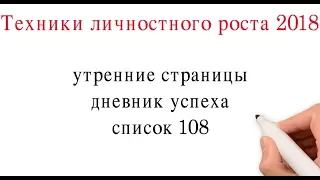 Техники личностного роста 2018

утренние страницы
дневник успеха
список 108